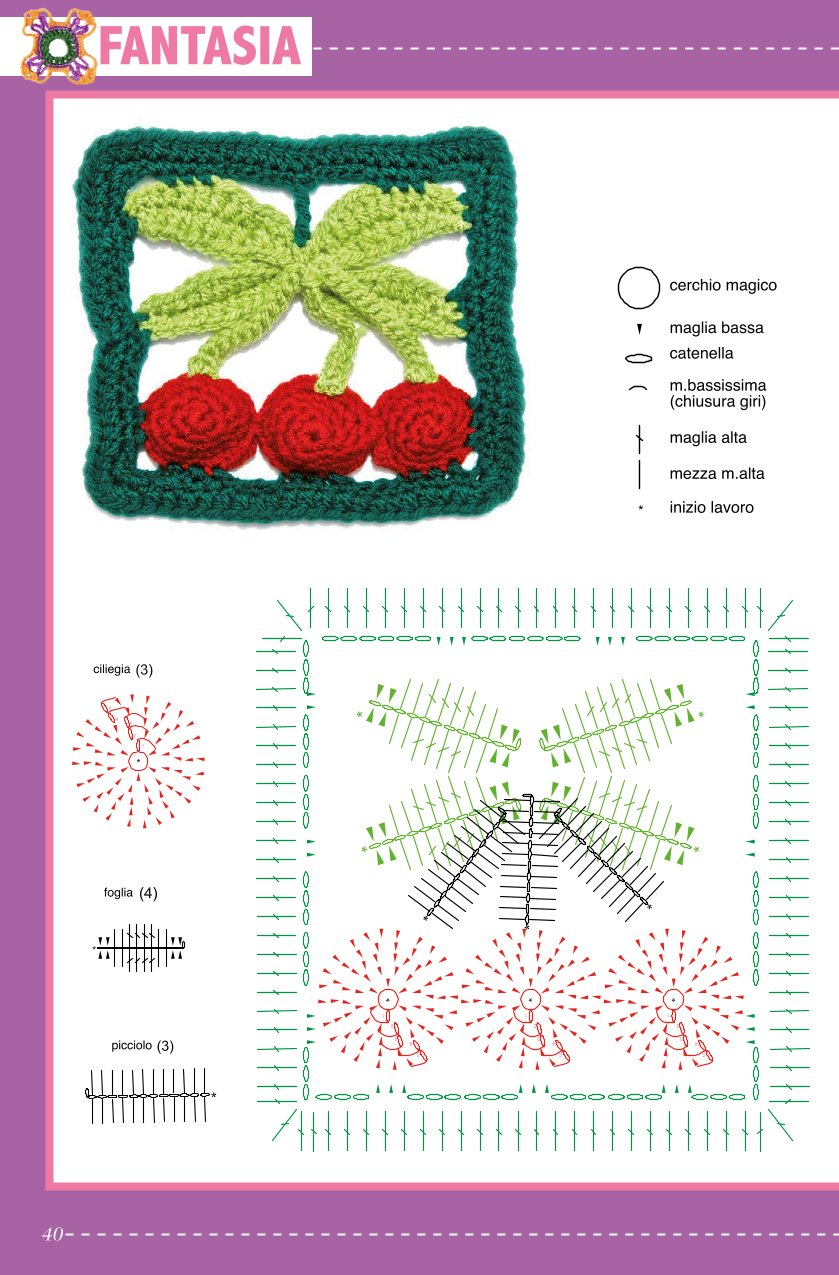 FANTASIA

cerchio magico

maglia bassa

catenella

m.bassissima (chiusura giri)

maglia alta

mezza m.alta

inizio lavoro

ciliegia (3)

foglia (4)

picciolo (3)

40